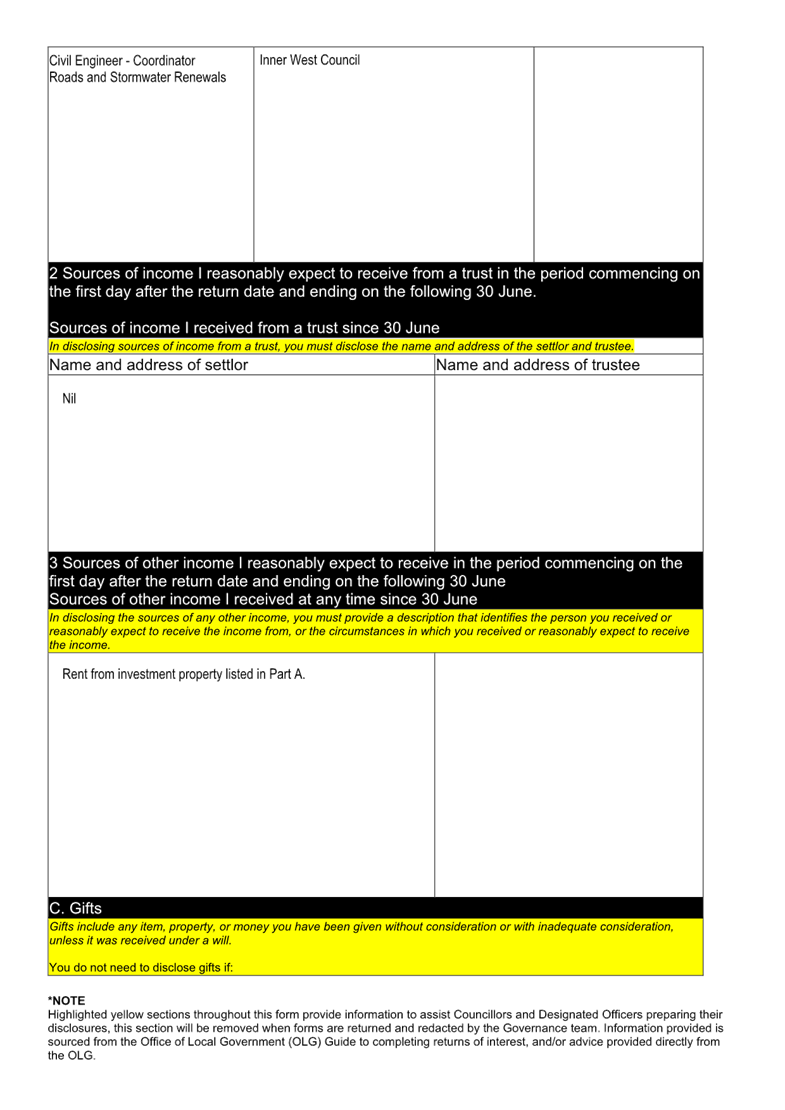 | Civil Engineer - Coordinator Roads and Stormwater Renewals | Inner West Council | |
|---|---|---|

2 Sources of income I reasonably expect to receive from a trust in the period commencing on the first day after the return date and ending on the following 30 June.

Sources of income I received from a trust since 30 June

In disclosing sources of income from a trust, you must disclose the name and address of the settlor and trustee.

| Name and address of settlor | Name and address of trustee |
|---|---|
| Nil | |

3 Sources of other income I reasonably expect to receive in the period commencing on the first day after the return date and ending on the following 30 June

Sources of other income I received at any time since 30 June

In disclosing the sources of any other income, you must provide a description that identifies the person you received or reasonably expect to receive the income from, or the circumstances in which you received or reasonably expect to receive the income.

| Rent from investment property listed in Part A. | |
|---|---|

C. Gifts

Gifts include any item, property, or money you have been given without consideration or with inadequate consideration, unless it was received under a will.

You do not need to disclose gifts if:

*NOTE

Highlighted yellow sections throughout this form provide information to assist Councillors and Designated Officers preparing their disclosures, this section will be removed when forms are returned and redacted by the Governance team. Information provided is sourced from the Office of Local Government (OLG) Guide to completing returns of interest, and/or advice provided directly from the OLG.